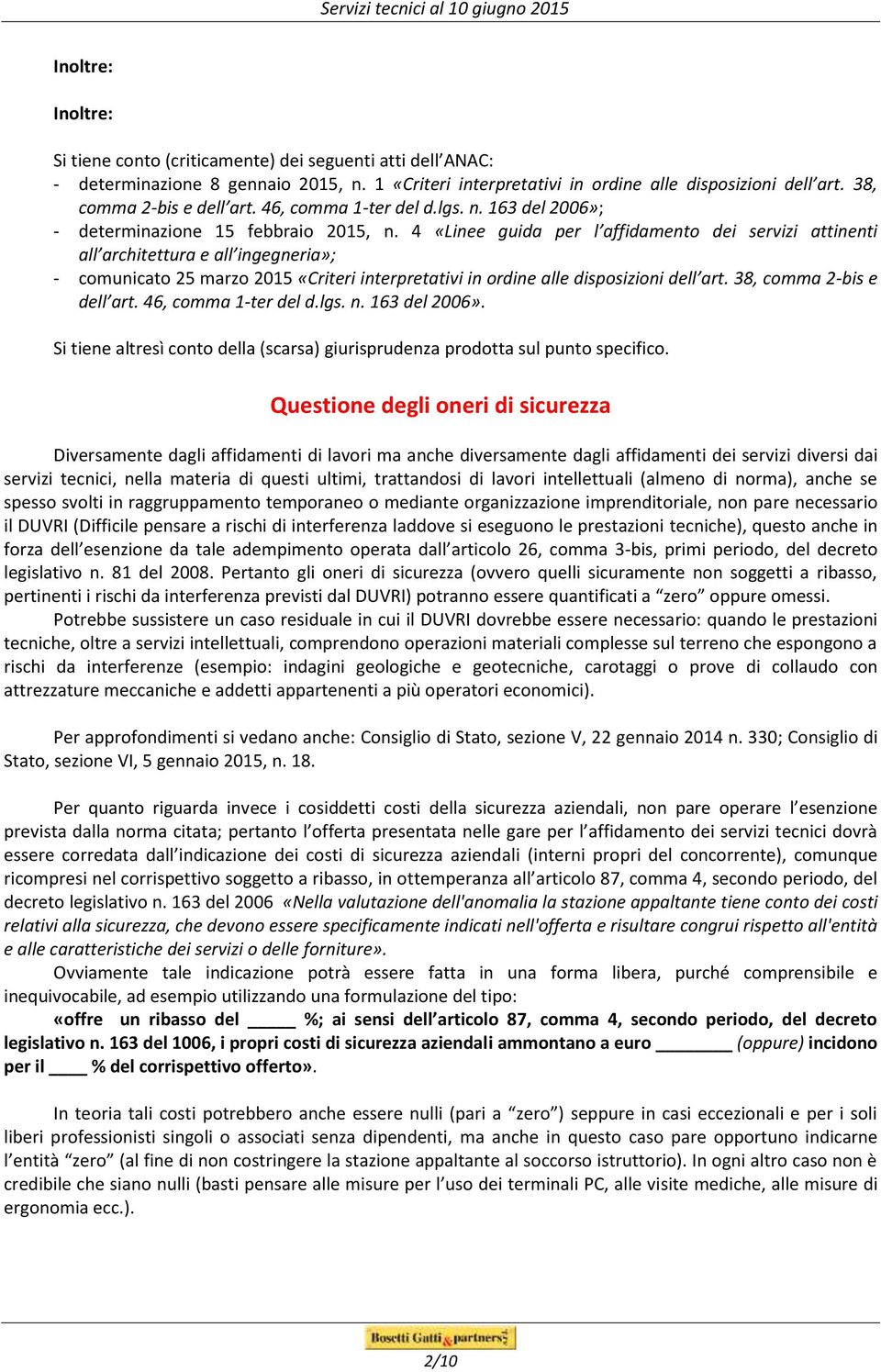 Servizi tecnici al 10 giugno 2015

Inoltre:

Inoltre:

Si tiene conto (criticamente) dei seguenti atti dell'ANAC:
- determinazione 8 gennaio 2015, n. 1 «Criteri interpretativi in ordine alle disposizioni dell'art. 38, comma 2-bis e dell'art. 46, comma 1-ter del d.lgs. n. 163 del 2006»;
- determinazione 15 febbraio 2015, n. 4 «Linee guida per l'affidamento dei servizi attinenti all'architettura e all'ingegneria»;
- comunicato 25 marzo 2015 «Criteri interpretativi in ordine alle disposizioni dell'art. 38, comma 2-bis e dell'art. 46, comma 1-ter del d.lgs. n. 163 del 2006».

Si tiene altresì conto della (scarsa) giurisprudenza prodotta sul punto specifico.

Questione degli oneri di sicurezza

Diversamente dagli affidamenti di lavori ma anche diversamente dagli affidamenti dei servizi diversi dai servizi tecnici, nella materia di questi ultimi, trattandosi di lavori intellettuali (almeno di norma), anche se spesso svolti in raggruppamento temporaneo o mediante organizzazione imprenditoriale, non pare necessario il DUVRI (Difficile pensare a rischi di interferenza laddove si eseguono le prestazioni tecniche), questo anche in forza dell'esenzione da tale adempimento operata dall'articolo 26, comma 3-bis, primi periodo, del decreto legislativo n. 81 del 2008. Pertanto gli oneri di sicurezza (ovvero quelli sicuramente non soggetti a ribasso, pertinenti i rischi da interferenza previsti dal DUVRI) potranno essere quantificati a "zero" oppure omessi.

Potrebbe sussistere un caso residuale in cui il DUVRI dovrebbe essere necessario: quando le prestazioni tecniche, oltre a servizi intellettuali, comprendono operazioni materiali complesse sul terreno che espongono a rischi da interferenze (esempio: indagini geologiche e geotecniche, carotaggi o prove di collaudo con attrezzature meccaniche e addetti appartenenti a più operatori economici).

Per approfondimenti si vedano anche: Consiglio di Stato, sezione V, 22 gennaio 2014 n. 330; Consiglio di Stato, sezione VI, 5 gennaio 2015, n. 18.

Per quanto riguarda invece i cosiddetti costi della sicurezza aziendali, non pare operare l'esenzione prevista dalla norma citata; pertanto l'offerta presentata nelle gare per l'affidamento dei servizi tecnici dovrà essere corredata dall'indicazione dei costi di sicurezza aziendali (interni propri del concorrente), comunque ricompresi nel corrispettivo soggetto a ribasso, in ottemperanza all'articolo 87, comma 4, secondo periodo, del decreto legislativo n. 163 del 2006 «Nella valutazione dell'anomalia la stazione appaltante tiene conto dei costi relativi alla sicurezza, che devono essere specificamente indicati nell'offerta e risultare congrui rispetto all'entità e alle caratteristiche dei servizi o delle forniture».

Ovviamente tale indicazione potrà essere fatta in una forma libera, purché comprensibile e inequivocabile, ad esempio utilizzando una formulazione del tipo:

«offre un ribasso del _____ %; ai sensi dell'articolo 87, comma 4, secondo periodo, del decreto legislativo n. 163 del 1006, i propri costi di sicurezza aziendali ammontano a euro ________ (oppure) incidono per il ____ % del corrispettivo offerto».

In teoria tali costi potrebbero anche essere nulli (pari a "zero") seppure in casi eccezionali e per i soli liberi professionisti singoli o associati senza dipendenti, ma anche in questo caso pare opportuno indicarne l'entità "zero" (al fine di non costringere la stazione appaltante al soccorso istruttorio). In ogni altro caso non è credibile che siano nulli (basti pensare alle misure per l'uso dei terminali PC, alle visite mediche, alle misure di ergonomia ecc.).

Bosetti Gatti & partners

2/10